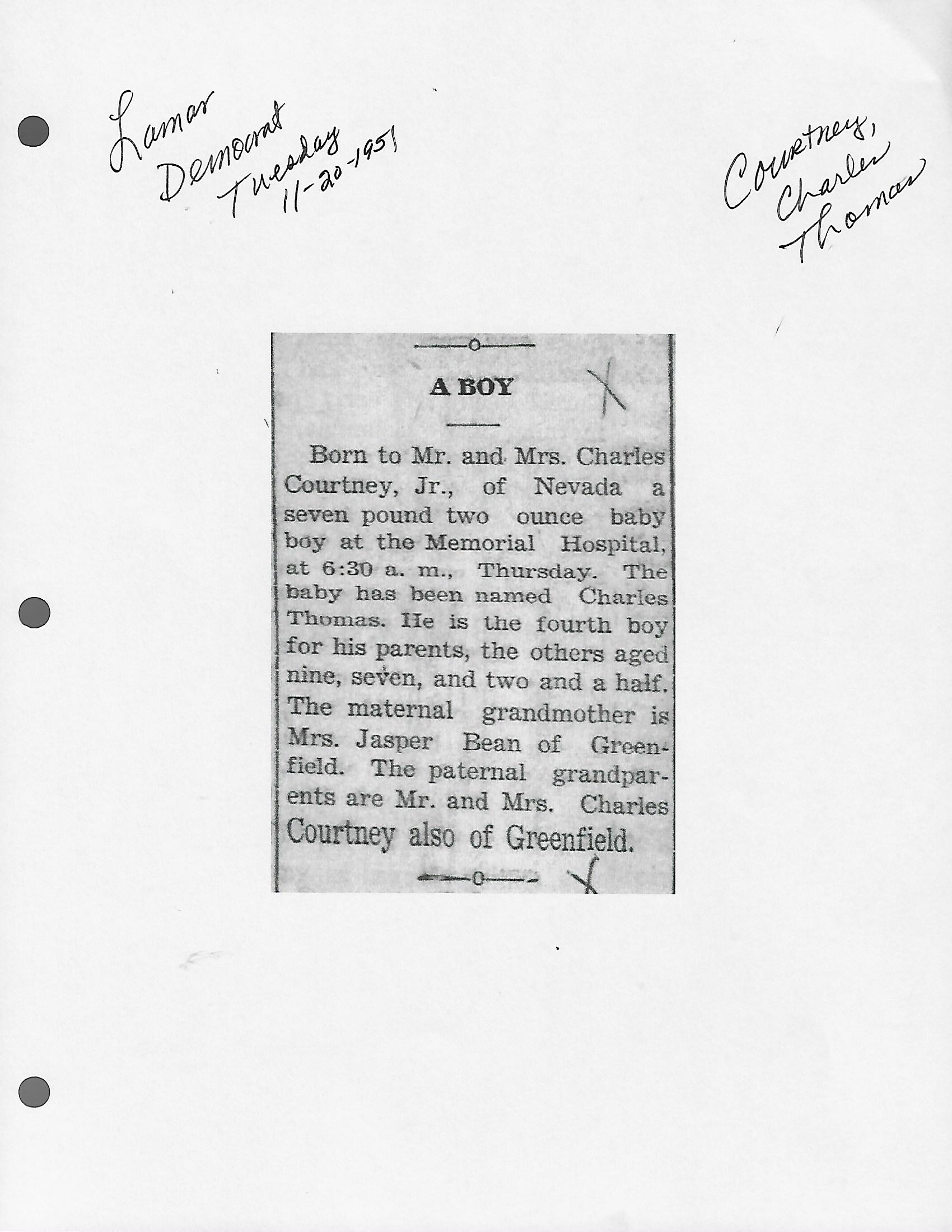 Lamar Democrat Tuesday 11-20-1951

Courtney, Charles Thomas

A BOY

Born to Mr. and Mrs. Charles Courtney, Jr., of Nevada a seven pound two ounce baby boy at the Memorial Hospital, at 6:30 a. m., Thursday. The baby has been named Charles Thomas. He is the fourth boy for his parents, the others aged nine, seven, and two and a half. The maternal grandmother is Mrs. Jasper Bean of Greenfield. The paternal grandparents are Mr. and Mrs. Charles Courtney also of Greenfield.